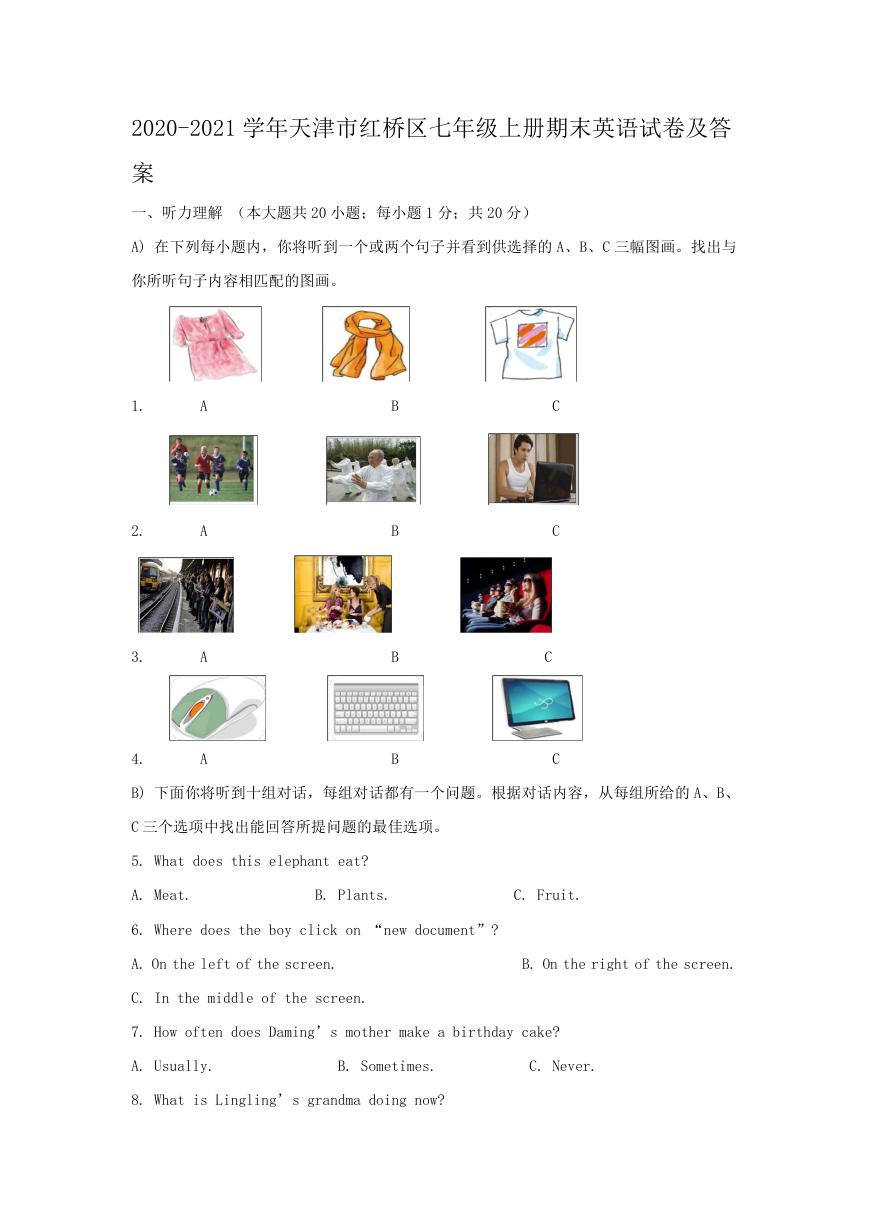 2020-2021 学年天津市红桥区七年级上册期末英语试卷及答案

一、听力理解 （本大题共 20 小题；每小题 1 分；共 20 分）

A) 在下列每小题内，你将听到一个或两个句子并看到供选择的 A、B、C 三幅图画。找出与你所听句子内容相匹配的图画。

1. A B C

2. A B C

3. A B C

4. A B C

B) 下面你将听到十组对话，每组对话都有一个问题。根据对话内容，从每组所给的 A、B、C 三个选项中找出能回答所提问题的最佳选项。

5. What does this elephant eat?

A. Meat. B. Plants. C. Fruit.

6. Where does the boy click on “new document”?

A. On the left of the screen. B. On the right of the screen.

C. In the middle of the screen.

7. How often does Daming’s mother make a birthday cake?

A. Usually. B. Sometimes. C. Never.

8. What is Lingling’s grandma doing now?